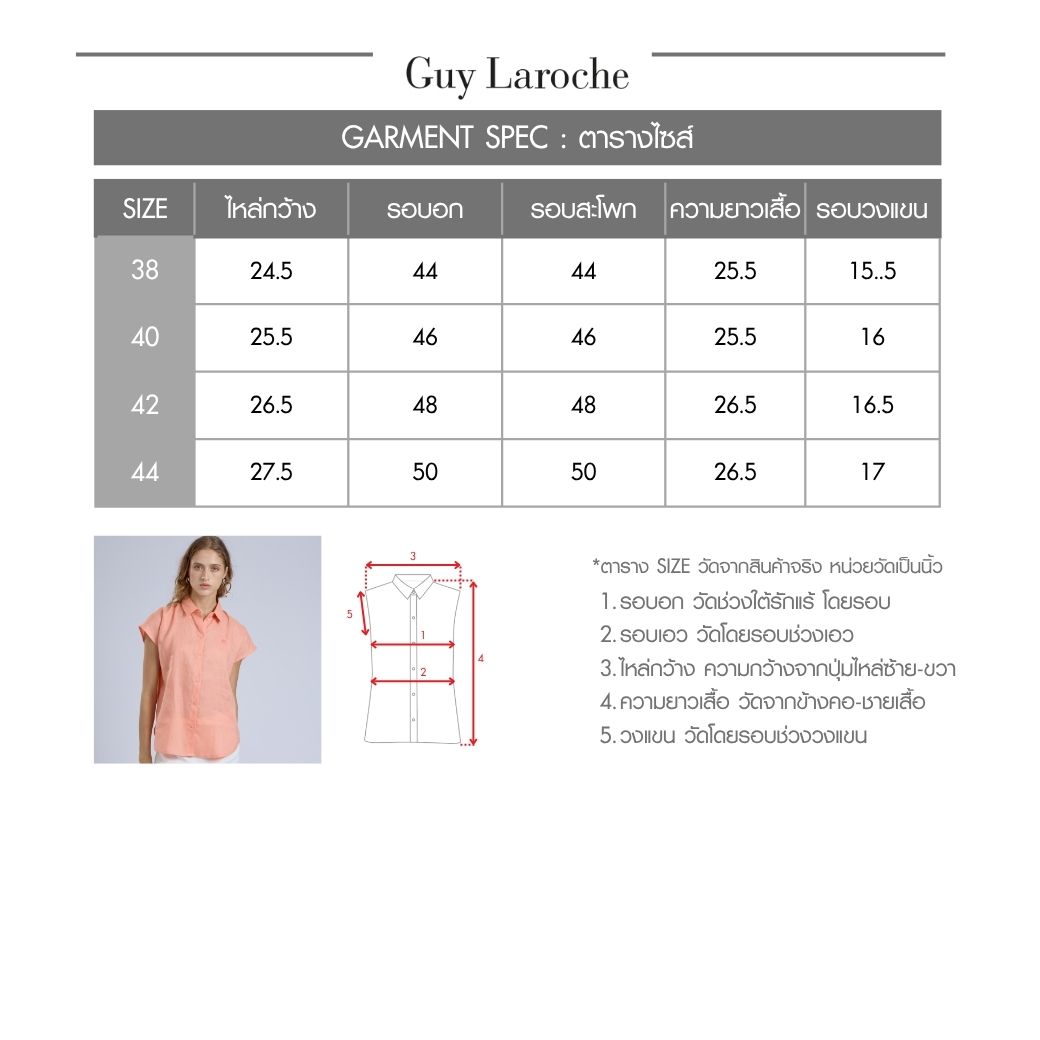 Guy Laroche

GARMENT SPEC : ตารางไซส์

| SIZE | ไหล่กว้าง | รอบอก | รอบสะโพก | ความยาวเสื้อ | รอบวงแขน |
|---|---|---|---|---|---|
| 38 | 24.5 | 44 | 44 | 25.5 | 15..5 |
| 40 | 25.5 | 46 | 46 | 25.5 | 16 |
| 42 | 26.5 | 48 | 48 | 26.5 | 16.5 |
| 44 | 27.5 | 50 | 50 | 26.5 | 17 |

3
5
1
2
4

*ตาราง SIZE วัดจากสินค้าจริง หน่วยวัดเป็นนิ้ว
1. รอบอก วัดช่วงใต้รักแร้ โดยรอบ
2. รอบเอว วัดโดยรอบช่วงเอว
3. ไหล่กว้าง ความกว้างจากปุ่มไหล่ซ้าย-ขวา
4. ความยาวเสื้อ วัดจากข้างคอ-ชายเสื้อ
5. วงแขน วัดโดยรอบช่วงวงแขน